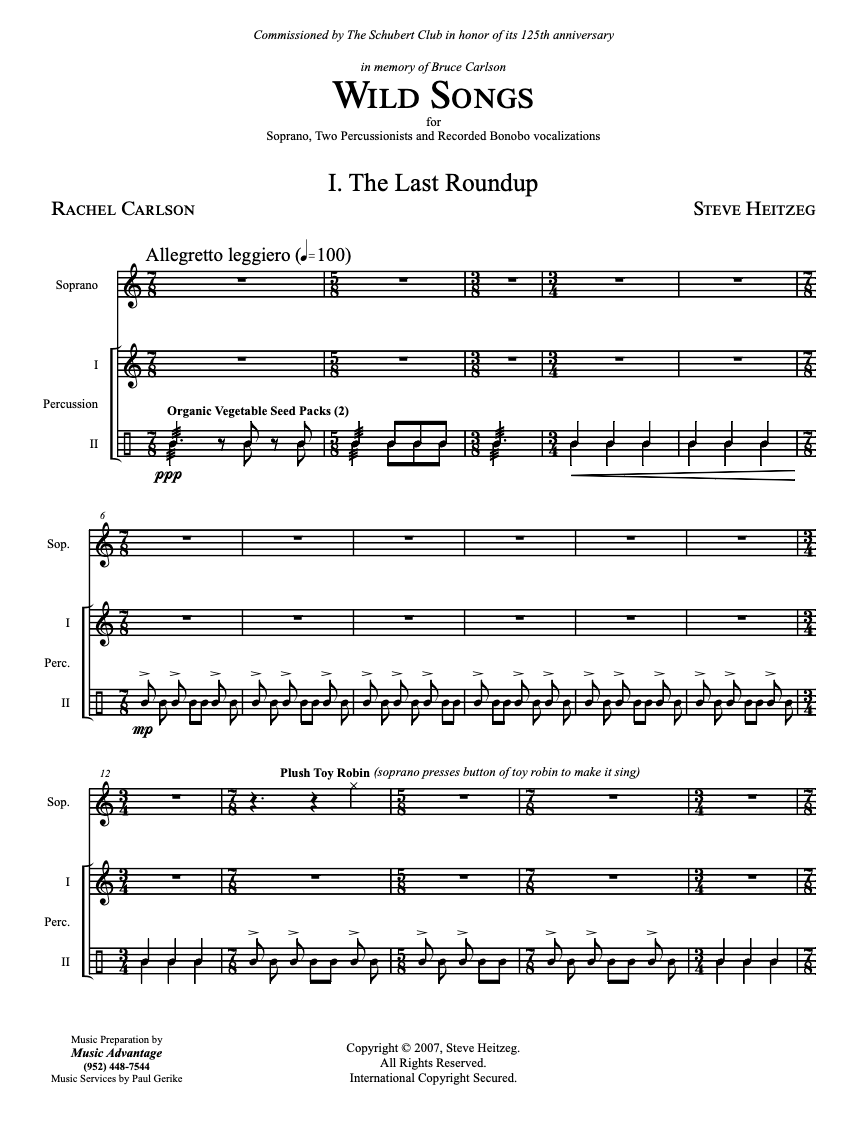 Commissioned by The Schubert Club in honor of its 125th anniversary

in memory of Bruce Carlson

WILD SONGS

for

Soprano, Two Percussionists and Recorded Bonobo vocalizations

I. The Last Roundup

RACHEL CARLSON

STEVE HEITZEG

Allegretto leggiero (♩=100)

Soprano

I

Percussion

II

Organic Vegetable Seed Packs (2)

ppp

6

Sop.

I

Perc.

II

mp

12

Plush Toy Robin (soprano presses button of toy robin to make it sing)

Sop.

I

Perc.

II

Music Preparation by
Music Advantage
(952) 448-7544
Music Services by Paul Gerike

Copyright © 2007, Steve Heitzeg.
All Rights Reserved.
International Copyright Secured.